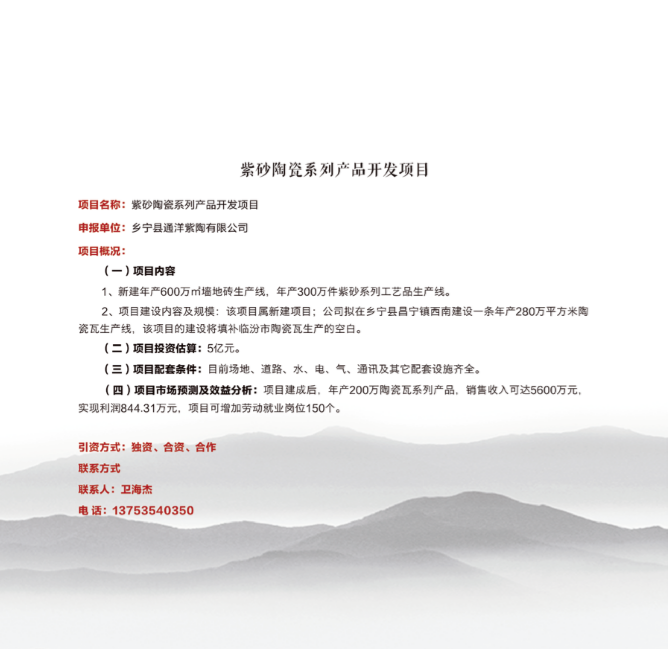 紫砂陶瓷系列产品开发项目

项目名称：紫砂陶瓷系列产品开发项目

申报单位：乡宁县通洋紫陶有限公司

项目概况：

（一）项目内容

1、新建年产600万㎡墙地砖生产线，年产300万件紫砂系列工艺品生产线。

2、项目建设内容及规模：该项目属新建项目；公司拟在乡宁县昌宁镇西南建设一条年产280万平方米陶瓷瓦生产线，该项目的建设将填补临汾市陶瓷瓦生产的空白。

（二）项目投资估算：5亿元。

（三）项目配套条件：目前场地、道路、水、电、气、通讯及其它配套设施齐全。

（四）项目市场预测及效益分析：项目建成后，年产200万陶瓷瓦系列产品，销售收入可达5600万元，实现利润844.31万元，项目可增加劳动就业岗位150个。

引资方式：独资、合资、合作

联系方式

联系人：卫海杰

电 话：13753540350